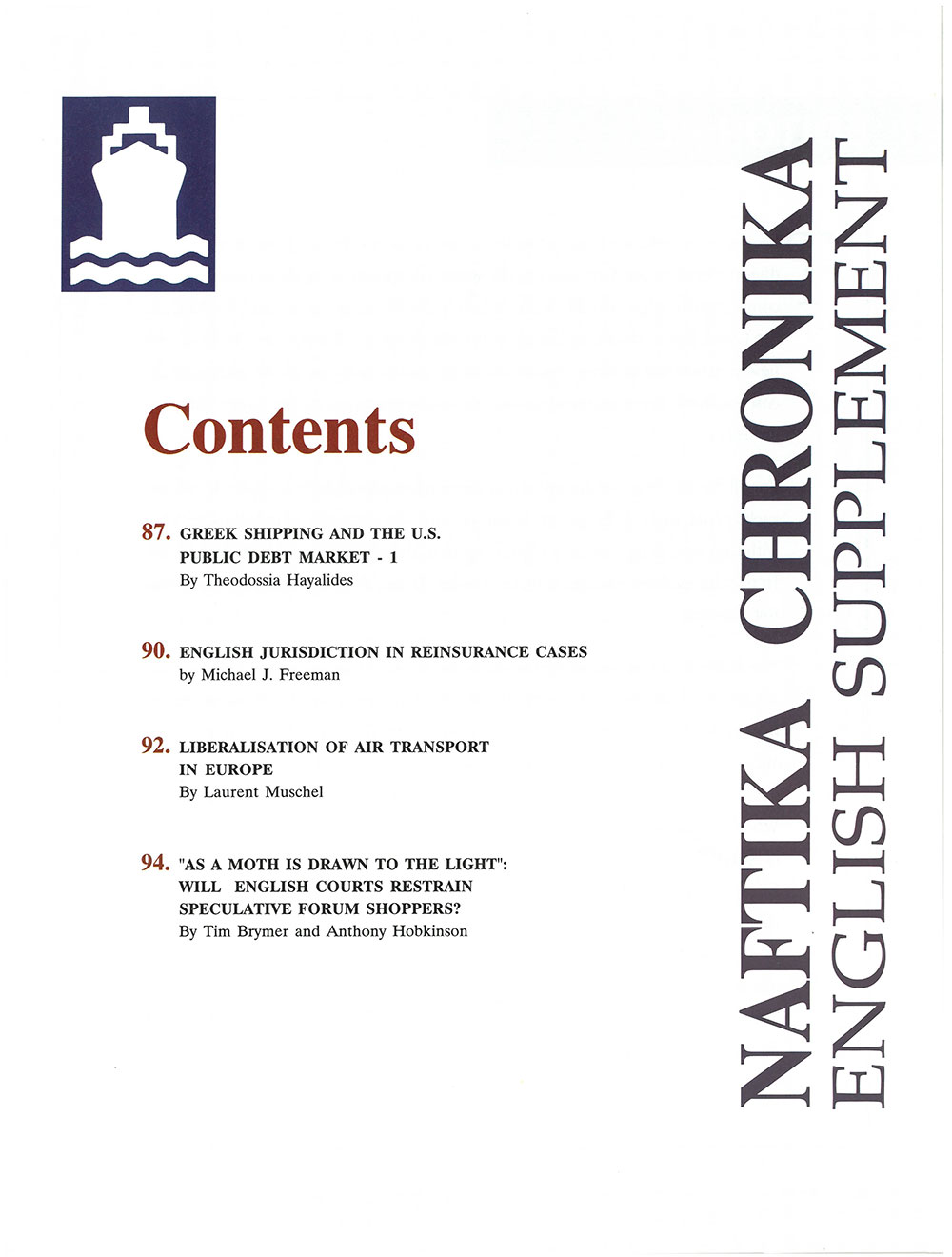 Contents

87. GREEK SHIPPING AND THE U.S. PUBLIC DEBT MARKET - 1
By Theodossia Hayalides

90. ENGLISH JURISDICTION IN REINSURANCE CASES
by Michael J. Freeman

92. LIBERALISATION OF AIR TRANSPORT IN EUROPE
By Laurent Muschel

94. "AS A MOTH IS DRAWN TO THE LIGHT": WILL ENGLISH COURTS RESTRAIN SPECULATIVE FORUM SHOPPERS?
By Tim Brymer and Anthony Hobkinson

NAFTIKA CHRONIKA
ENGLISH SUPPLEMENT